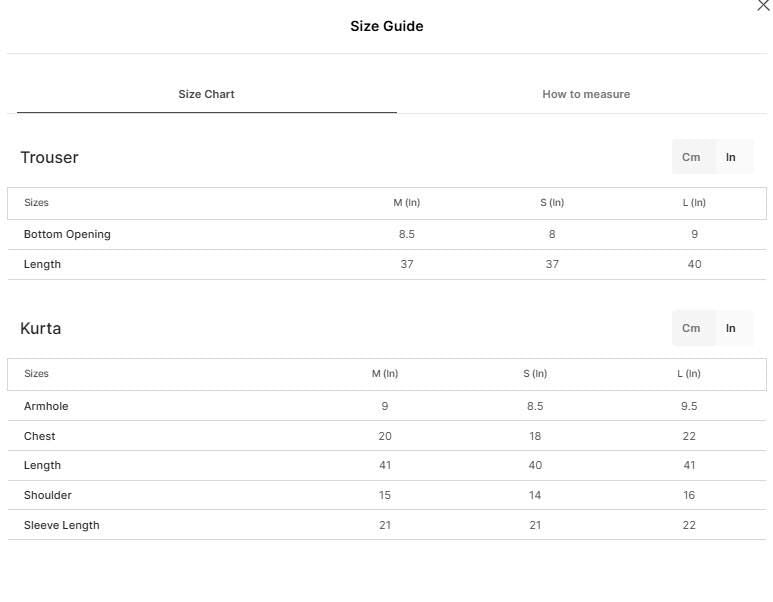 Size Guide

Size Chart

How to measure

Trouser

Cm In

| Sizes | M (In) | S (In) | L (In) |
|---|---|---|---|
| Bottom Opening | 8.5 | 8 | 9 |
| Length | 37 | 37 | 40 |

Kurta

Cm In

| Sizes | M (In) | S (In) | L (In) |
|---|---|---|---|
| Armhole | 9 | 8.5 | 9.5 |
| Chest | 20 | 18 | 22 |
| Length | 41 | 40 | 41 |
| Shoulder | 15 | 14 | 16 |
| Sleeve Length | 21 | 21 | 22 |